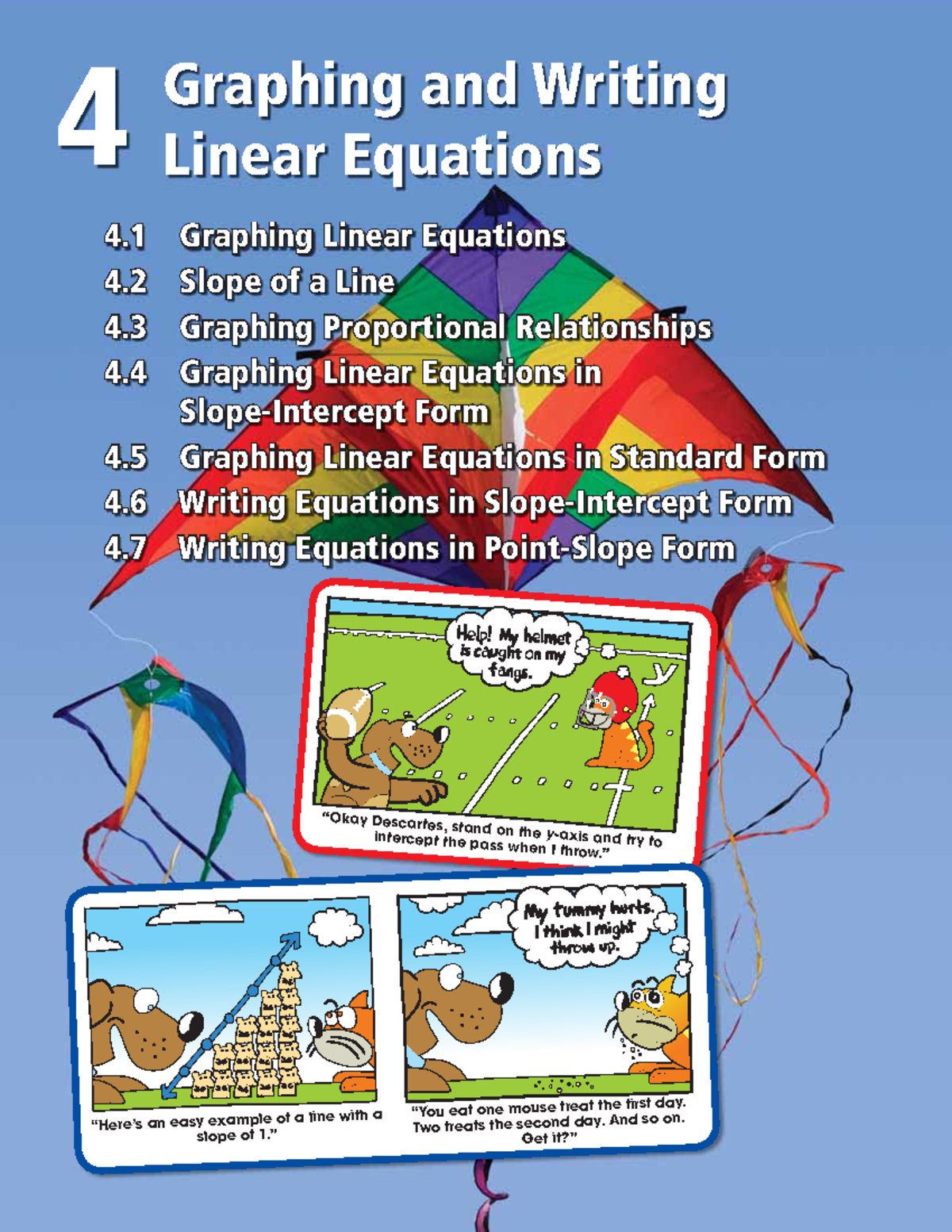 4 Graphing and Writing Linear Equations

4.1 Graphing Linear Equations
4.2 Slope of a Line
4.3 Graphing Proportional Relationships
4.4 Graphing Linear Equations in Slope-Intercept Form
4.5 Graphing Linear Equations in Standard Form
4.6 Writing Equations in Slope-Intercept Form
4.7 Writing Equations in Point-Slope Form

Help! My helmet is caught on my fangs.

y

"Okay Descartes, stand on the y-axis and try to intercept the pass when I throw."

"Here's an easy example of a line with a slope of 1."

My tummy hurts. I think I might throw up.

"You eat one mouse treat the first day. Two treats the second day. And so on. Get it?"